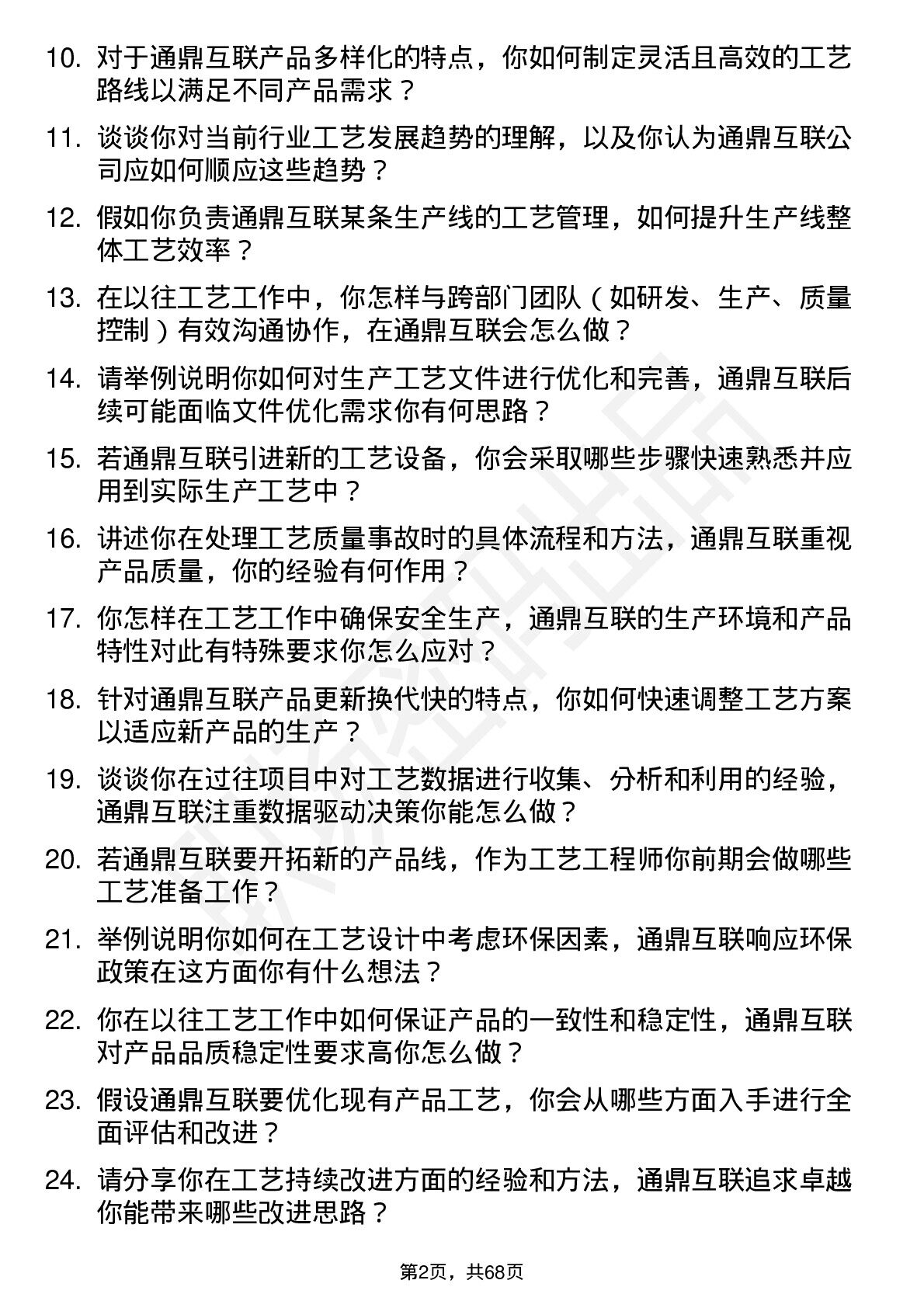 10. 对于通鼎互联产品多样化的特点，你如何制定灵活且高效的工艺路线以满足不同产品需求？

11. 谈谈你对当前行业工艺发展趋势的理解，以及你认为通鼎互联公司应如何顺应这些趋势？

12. 假如你负责通鼎互联某条生产线的工艺管理，如何提升生产线整体工艺效率？

13. 在以往工艺工作中，你怎样与跨部门团队（如研发、生产、质量控制）有效沟通协作，在通鼎互联会怎么做？

14. 请举例说明你如何对生产工艺文件进行优化和完善，通鼎互联后续可能面临文件优化需求你有何思路？

15. 若通鼎互联引进新的工艺设备，你会采取哪些步骤快速熟悉并应用到实际生产工艺中？

16. 讲述你在处理工艺质量事故时的具体流程和方法，通鼎互联重视产品质量，你的经验有何作用？

17. 你怎样在工艺工作中确保安全生产，通鼎互联的生产环境和产品特性对此有特殊要求你怎么应对？

18. 针对通鼎互联产品更新换代快的特点，你如何快速调整工艺方案以适应新产品的生产？

19. 谈谈你在过往项目中对工艺数据进行收集、分析和利用的经验，通鼎互联注重数据驱动决策你能怎么做？

20. 若通鼎互联要开拓新的产品线，作为工艺工程师你前期会做哪些工艺准备工作？

21. 举例说明你如何在工艺设计中考虑环保因素，通鼎互联响应环保政策在这方面你有什么想法？

22. 你在以往工艺工作中如何保证产品的一致性和稳定性，通鼎互联对产品品质稳定性要求高你怎么做？

23. 假设通鼎互联要优化现有产品工艺，你会从哪些方面入手进行全面评估和改进？

24. 请分享你在工艺持续改进方面的经验和方法，通鼎互联追求卓越你能带来哪些改进思路？

第2页，共68页